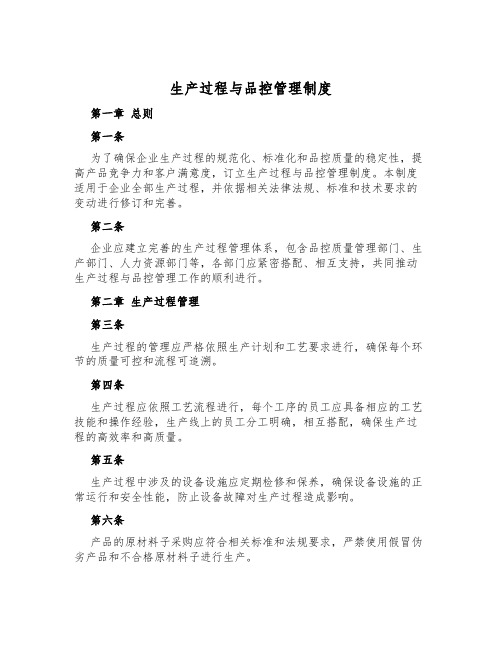 生产过程与品控管理制度

第一章 总则

第一条

为了确保企业生产过程的规范化、标准化和品控质量的稳定性，提高产品竞争力和客户满意度，订立生产过程与品控管理制度。本制度适用于企业全部生产过程，并依据相关法律法规、标准和技术要求的变动进行修订和完善。

第二条

企业应建立完善的生产过程管理体系，包含品控质量管理部门、生产部门、人力资源部门等，各部门应紧密搭配、相互支持，共同推动生产过程与品控管理工作的顺利进行。

第二章 生产过程管理

第三条

生产过程的管理应严格依照生产计划和工艺要求进行，确保每个环节的质量可控和流程可追溯。

第四条

生产过程应依照工艺流程进行，每个工序的员工应具备相应的工艺技能和操作经验，生产线上的员工分工明确，相互搭配，确保生产过程的高效率和高质量。

第五条

生产过程中涉及的设备设施应定期检修和保养，确保设备设施的正常运行和安全性能，防止设备故障对生产过程造成影响。

第六条

产品的原材料子采购应符合相关标准和法规要求，严禁使用假冒伪劣产品和不合格原材料子进行生产。